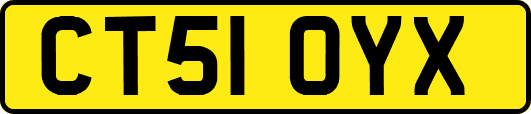 CT51 OYX